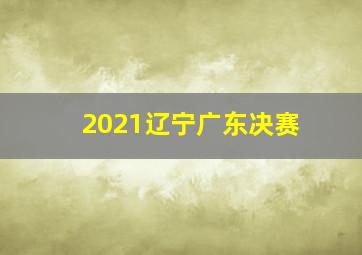 2021辽宁广东决赛